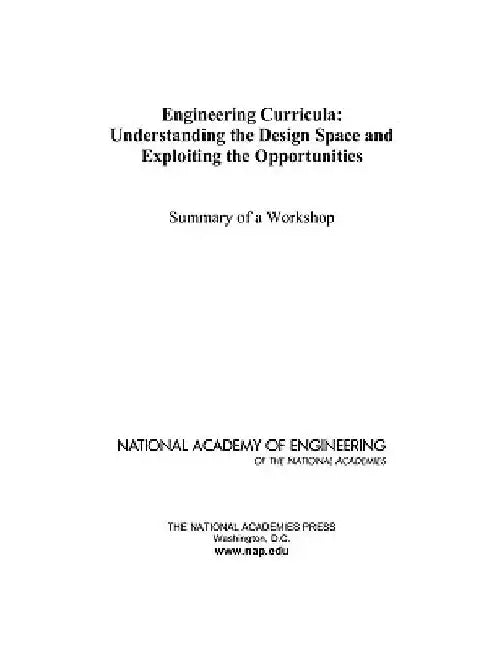 Engineering Curricula:
Understanding the Design Space and Exploiting the Opportunities

Summary of a Workshop

NATIONAL ACADEMY OF ENGINEERING
OF THE NATIONAL ACADEMIES

THE NATIONAL ACADEMIES PRESS
Washington, D.C.
www.nap.edu